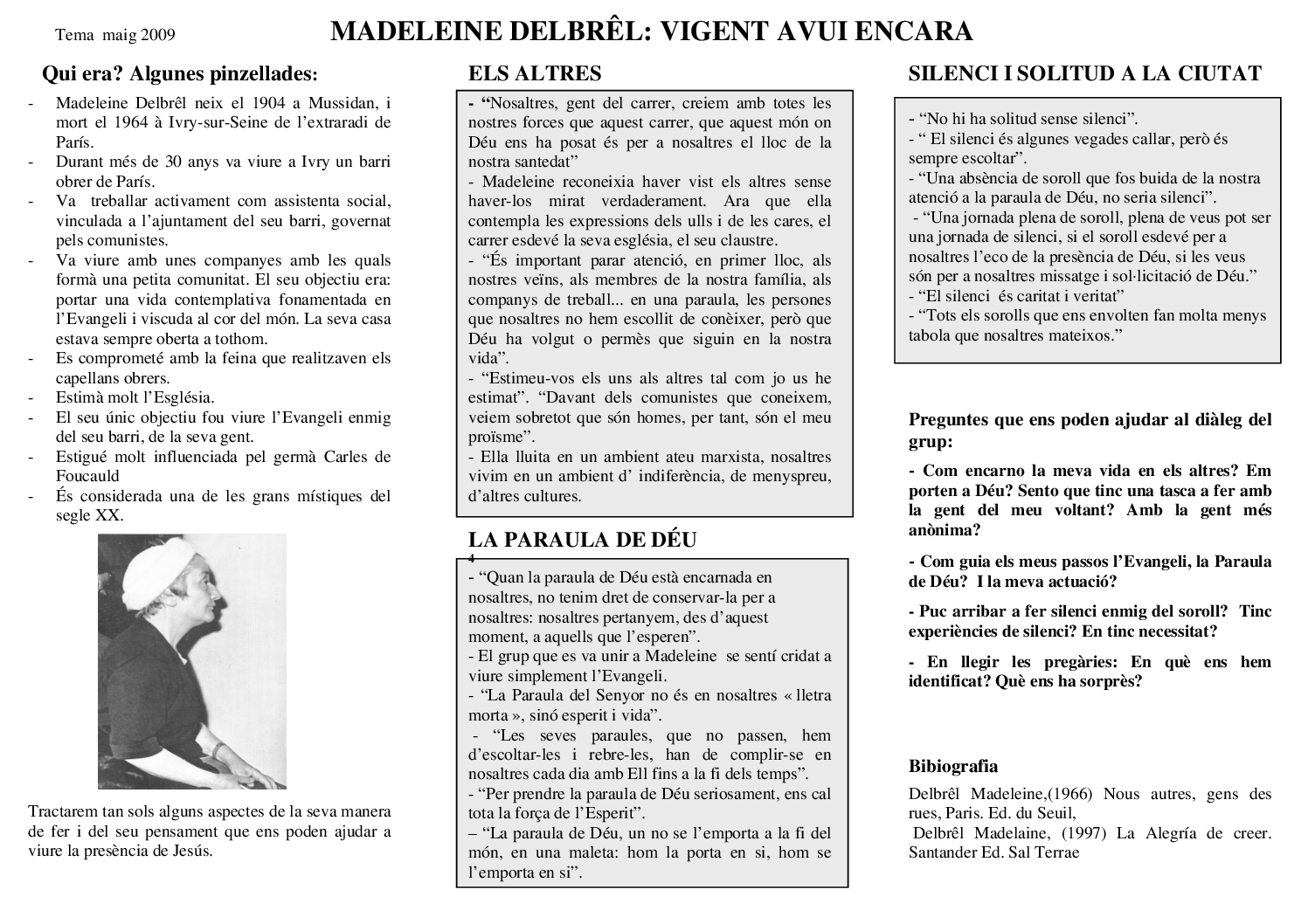 Tema maig 2009

MADELEINE DELBRÊL: VIGENT AVUI ENCARA

Qui era? Algunes pinzellades:

- Madeleine Delbrêl neix el 1904 a Mussidan, i mort el 1964 à Ivry-sur-Seine de l'extraradi de París.
- Durant més de 30 anys va viure a Ivry un barri obrer de París.
- Va treballar activament com assistenta social, vinculada a l'ajuntament del seu barri, governat pels comunistes.
- Va viure amb unes companyes amb les quals formà una petita comunitat. El seu objectiu era: portar una vida contemplativa fonamentada en l'Evangeli i viscuda al cor del món. La seva casa estava sempre oberta a tothom.
- Es comprometé amb la feina que realitzaven els capellans obrers.
- Estimà molt l'Església.
- El seu únic objectiu fou viure l'Evangeli enmig del seu barri, de la seva gent.
- Estigué molt influenciada pel germà Carles de Foucauld
- És considerada una de les grans místiques del segle XX.

Tractarem tan sols alguns aspectes de la seva manera de fer i del seu pensament que ens poden ajudar a viure la presència de Jesús.

ELS ALTRES

- "Nosaltres, gent del carrer, creiem amb totes les nostres forces que aquest carrer, que aquest món on Déu ens ha posat és per a nosaltres el lloc de la nostra santedat"
- Madeleine reconeixia haver vist els altres sense haver-los mirat verdaderament. Ara que ella contempla les expressions dels ulls i de les cares, el carrer esdevé la seva església, el seu claustre.
- "És important parar atenció, en primer lloc, als nostres veïns, als membres de la nostra família, als companys de treball... en una paraula, les persones que nosaltres no hem escollit de conèixer, però que Déu ha volgut o permès que siguin en la nostra vida".
- "Estimeu-vos els uns als altres tal com jo us he estimat". "Davant dels comunistes que coneixem, veiem sobretot que són homes, per tant, són el meu proïsme".
- Ella lluita en un ambient ateu marxista, nosaltres vivim en un ambient d' indiferència, de menyspreu, d'altres cultures.

LA PARAULA DE DÉU

4

- "Quan la paraula de Déu està encarnada en nosaltres, no tenim dret de conservar-la per a nosaltres: nosaltres pertanyem, des d'aquest moment, a aquells que l'esperen".
- El grup que es va unir a Madeleine se sentí cridat a viure simplement l'Evangeli.
- "La Paraula del Senyor no és en nosaltres « lletra morta », sinó esperit i vida".
- "Les seves paraules, que no passen, hem d'escoltar-les i rebre-les, han de complir-se en nosaltres cada dia amb Ell fins a la fi dels temps".
- "Per prendre la paraula de Déu seriosament, ens cal tota la força de l'Esperit".
– "La paraula de Déu, un no se l'emporta a la fi del món, en una maleta: hom la porta en si, hom se l'emporta en si".

SILENCI I SOLITUD A LA CIUTAT

- "No hi ha solitud sense silenci".
- " El silenci és algunes vegades callar, però és sempre escoltar".
- "Una absència de soroll que fos buida de la nostra atenció a la paraula de Déu, no seria silenci".
- "Una jornada plena de soroll, plena de veus pot ser una jornada de silenci, si el soroll esdevé per a nosaltres l'eco de la presència de Déu, si les veus són per a nosaltres missatge i sol·licitació de Déu."
- "El silenci és caritat i veritat"
- "Tots els sorolls que ens envolten fan molta menys tabola que nosaltres mateixos."

Preguntes que ens poden ajudar al diàleg del grup:

- Com encarno la meva vida en els altres? Em porten a Déu? Sento que tinc una tasca a fer amb la gent del meu voltant? Amb la gent més anònima?

- Com guia els meus passos l'Evangeli, la Paraula de Déu? I la meva actuació?

- Puc arribar a fer silenci enmig del soroll? Tinc experiències de silenci? En tinc necessitat?

- En llegir les pregàries: En què ens hem identificat? Què ens ha sorprès?

Bibiografia

Delbrêl Madeleine,(1966) Nous autres, gens des rues, Paris. Ed. du Seuil,
Delbrêl Madelaine, (1997) La Alegría de creer. Santander Ed. Sal Terrae